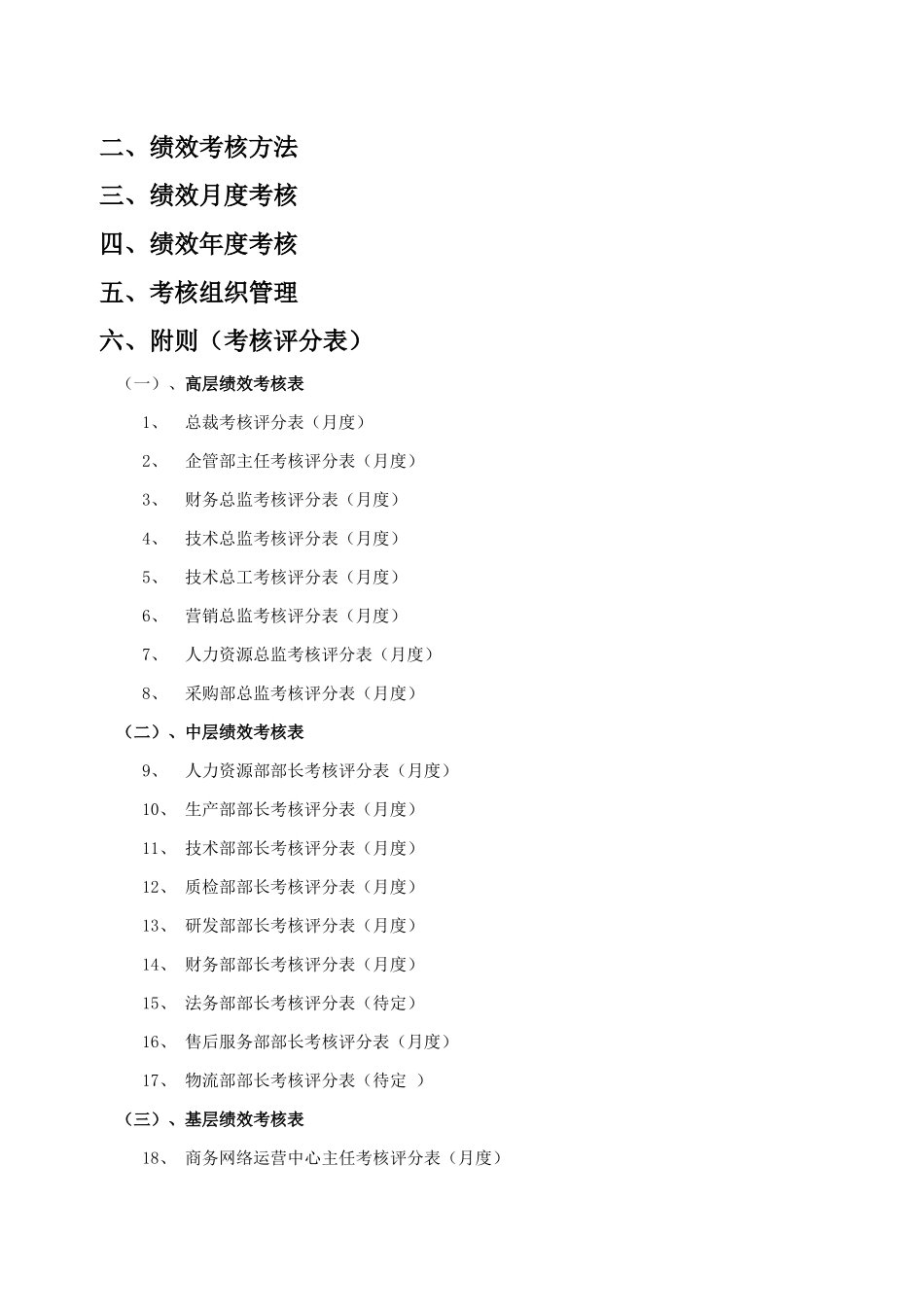 二、绩效考核方法

三、绩效月度考核

四、绩效年度考核

五、考核组织管理

六、附则（考核评分表）

（一）、高层绩效考核表

1、 总裁考核评分表（月度）

2、 企管部主任考核评分表（月度）

3、 财务总监考核评分表（月度）

4、 技术总监考核评分表（月度）

5、 技术总工考核评分表（月度）

6、 营销总监考核评分表（月度）

7、 人力资源总监考核评分表（月度）

8、 采购部总监考核评分表（月度）

（二）、中层绩效考核表

9、 人力资源部部长考核评分表（月度）

10、 生产部部长考核评分表（月度）

11、 技术部部长考核评分表（月度）

12、 质检部部长考核评分表（月度）

13、 研发部部长考核评分表（月度）

14、 财务部部长考核评分表（月度）

15、 法务部部长考核评分表（待定）

16、 售后服务部部长考核评分表（月度）

17、 物流部部长考核评分表（待定 ）

（三）、基层绩效考核表

18、 商务网络运营中心主任考核评分表（月度）